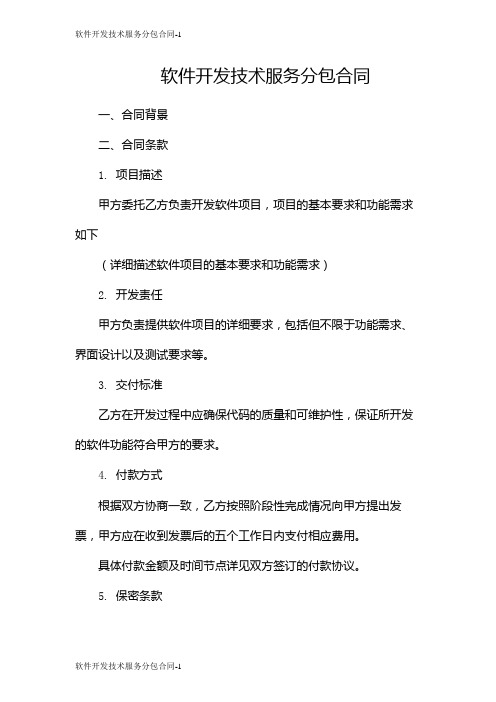 软件开发技术服务分包合同-1

软件开发技术服务分包合同

一、合同背景

二、合同条款

1. 项目描述

甲方委托乙方负责开发软件项目，项目的基本要求和功能需求如下

（详细描述软件项目的基本要求和功能需求）

2. 开发责任

甲方负责提供软件项目的详细要求，包括但不限于功能需求、界面设计以及测试要求等。

3. 交付标准

乙方在开发过程中应确保代码的质量和可维护性，保证所开发的软件功能符合甲方的要求。

4. 付款方式

根据双方协商一致，乙方按照阶段性完成情况向甲方提出发票，甲方应在收到发票后的五个工作日内支付相应费用。

具体付款金额及时间节点详见双方签订的付款协议。

5. 保密条款

软件开发技术服务分包合同-1